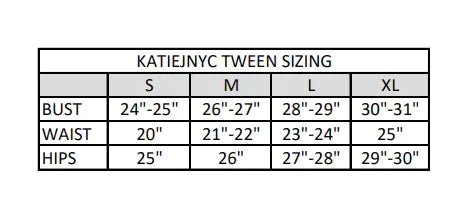 KATIEJNYC TWEEN SIZING

| | S | M | L | XL |
|---|---|---|---|---|
| BUST | 24"-25" | 26"-27" | 28"-29" | 30"-31" |
| WAIST | 20" | 21"-22" | 23"-24" | 25" |
| HIPS | 25" | 26" | 27"-28" | 29"-30" |